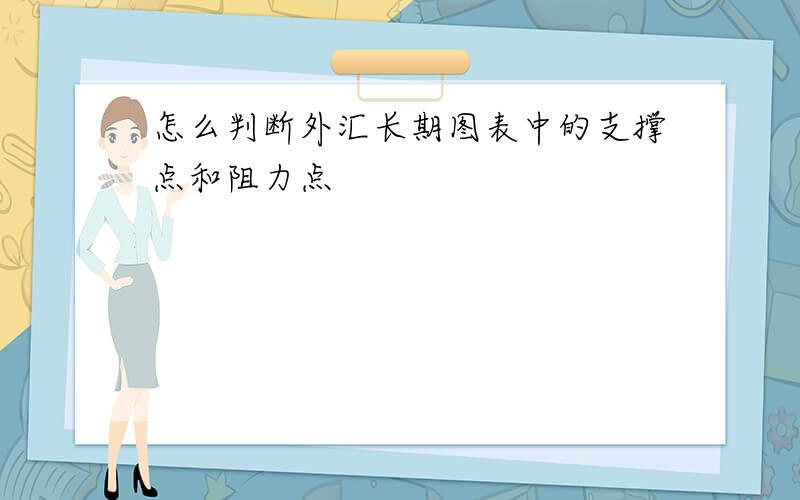 怎么判断外汇长期图表中的支撑点和阻力点